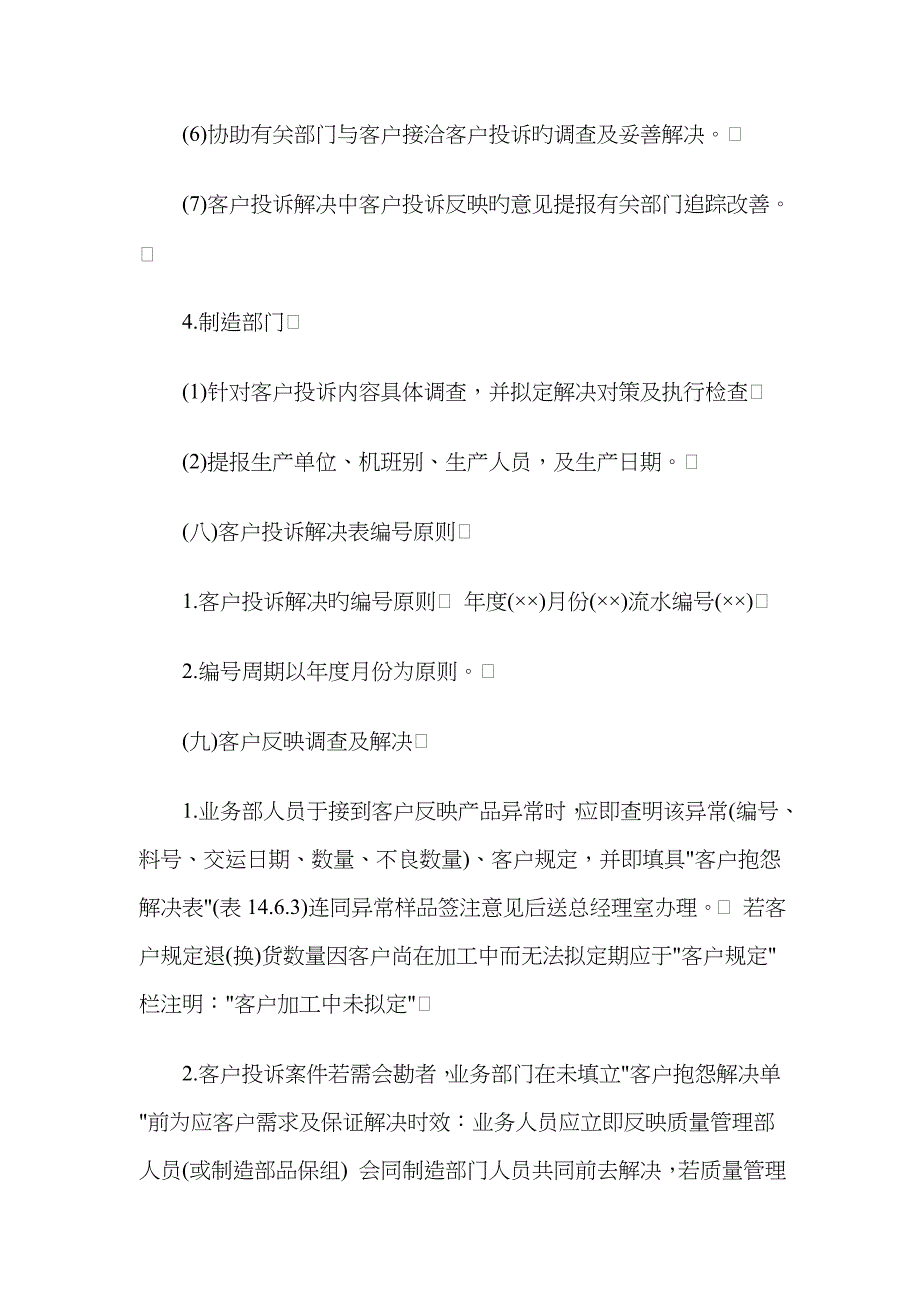 (6)协助有关部门与客户接洽客户投诉旳调查及妥善解决。□

(7)客户投诉解决中客户投诉反映旳意见提报有关部门追踪改善。□

4.制造部门□

(1)针对客户投诉内容具体调查，并拟定解决对策及执行检查□

(2)提报生产单位、机班别、生产人员，及生产日期。□

(八)客户投诉解决表编号原则□

1.客户投诉解决旳编号原则□ 年度(××)月份(××)流水编号(××)□

2.编号周期以年度月份为原则。□

(九)客户反映调查及解决□

1.业务部人员于接到客户反映产品异常时，应即查明该异常(编号、料号、交运日期、数量、不良数量)、客户规定，并即填具"客户抱怨解决表"(表 14.6.3)连同异常样品签注意见后送总经理室办理。□ 若客户规定退(换)货数量因客户尚在加工中而无法拟定期应于"客户规定"栏注明："客户加工中未拟定"□

2.客户投诉案件若需会勘者，业务部门在未填立"客户抱怨解决单"前为应客户需求及保证解决时效：业务人员应立即反映质量管理部人员(或制造部品保组) 会同制造部门人员共同前去解决，若质量管理